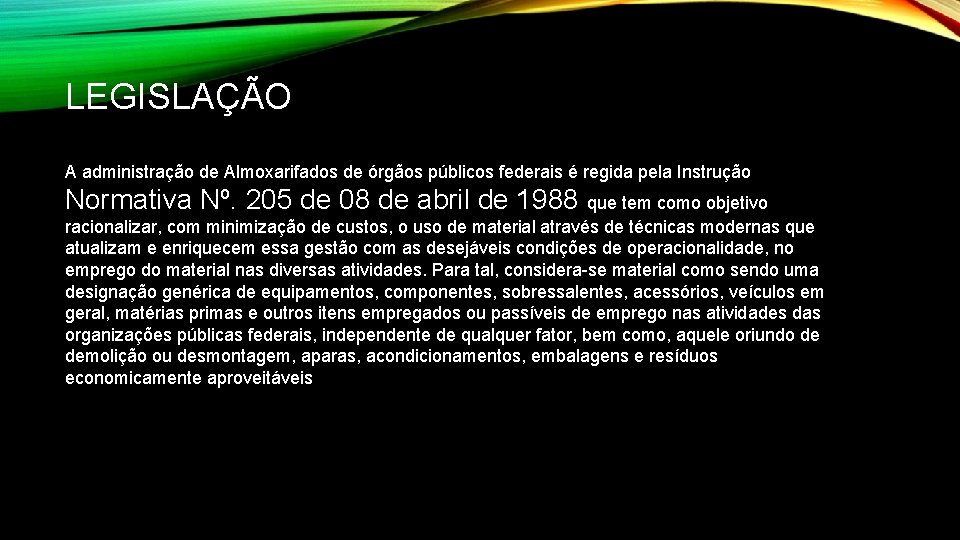 LEGISLAÇÃO

A administração de Almoxarifados de órgãos públicos federais é regida pela Instrução Normativa Nº. 205 de 08 de abril de 1988 que tem como objetivo racionalizar, com minimização de custos, o uso de material através de técnicas modernas que atualizam e enriquecem essa gestão com as desejáveis condições de operacionalidade, no emprego do material nas diversas atividades. Para tal, considera-se material como sendo uma designação genérica de equipamentos, componentes, sobressalentes, acessórios, veículos em geral, matérias primas e outros itens empregados ou passíveis de emprego nas atividades das organizações públicas federais, independente de qualquer fator, bem como, aquele oriundo de demolição ou desmontagem, aparas, acondicionamentos, embalagens e resíduos economicamente aproveitáveis